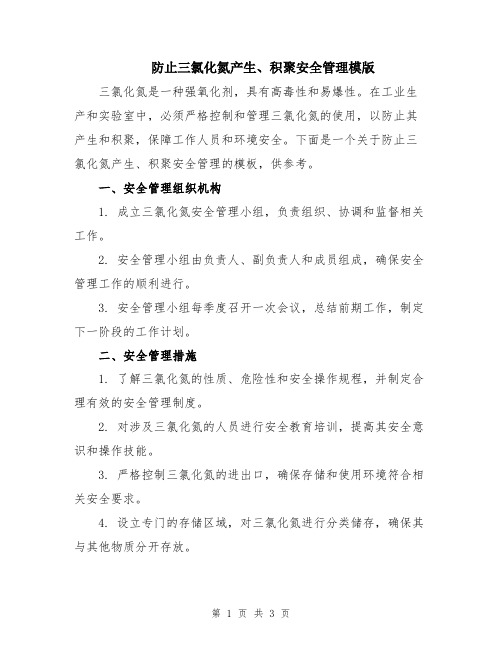 防止三氯化氮产生、积聚安全管理模版

三氯化氮是一种强氧化剂，具有高毒性和易爆性。在工业生产和实验室中，必须严格控制和管理三氯化氮的使用，以防止其产生和积聚，保障工作人员和环境安全。下面是一个关于防止三氯化氮产生、积聚安全管理的模板，供参考。

一、安全管理组织机构

1. 成立三氯化氮安全管理小组，负责组织、协调和监督相关工作。

2. 安全管理小组由负责人、副负责人和成员组成，确保安全管理工作的顺利进行。

3. 安全管理小组每季度召开一次会议，总结前期工作，制定下一阶段的工作计划。

二、安全管理措施

1. 了解三氯化氮的性质、危险性和安全操作规程，并制定合理有效的安全管理制度。

2. 对涉及三氯化氮的人员进行安全教育培训，提高其安全意识和操作技能。

3. 严格控制三氯化氮的进出口，确保存储和使用环境符合相关安全要求。

4. 设立专门的存储区域，对三氯化氮进行分类储存，确保其与其他物质分开存放。

第 1 页 共 3 页